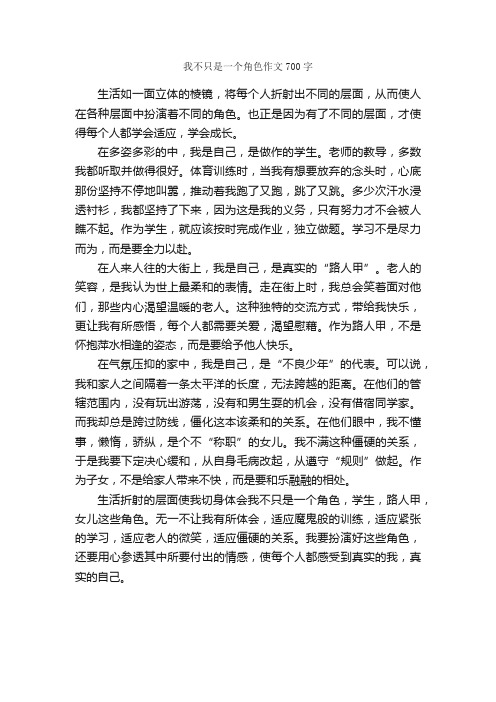 我不只是一个角色作文700字

生活如一面立体的棱镜，将每个人折射出不同的层面，从而使人在各种层面中扮演着不同的角色。也正是因为有了不同的层面，才使得每个人都学会适应，学会成长。

在多姿多彩的中，我是自己，是做作的学生。老师的教导，多数我都听取并做得很好。体育训练时，当我有想要放弃的念头时，心底那份坚持不停地叫嚣，推动着我跑了又跑，跳了又跳。多少次汗水浸透衬衫，我都坚持了下来，因为这是我的义务，只有努力才不会被人瞧不起。作为学生，就应该按时完成作业，独立做题。学习不是尽力而为，而是要全力以赴。

在人来人往的大街上，我是自己，是真实的“路人甲”。老人的笑容，是我认为世上最柔和的表情。走在街上时，我总会笑着面对他们，那些内心渴望温暖的老人。这种独特的交流方式，带给我快乐，更让我有所感悟，每个人都需要关爱，渴望慰藉。作为路人甲，不是怀抱萍水相逢的姿态，而是要给予他人快乐。

在气氛压抑的家中，我是自己，是“不良少年”的代表。可以说，我和家人之间隔着一条太平洋的长度，无法跨越的距离。在他们的管辖范围内，没有玩出游荡，没有和男生耍的机会，没有借宿同学家。而我却总是跨过防线，僵化这本该柔和的关系。在他们眼中，我不懂事，懒惰，骄纵，是个不“称职”的女儿。我不满这种僵硬的关系，于是我要下定决心缓和，从自身毛病改起，从遵守“规则”做起。作为子女，不是给家人带来不快，而是要和乐融融的相处。

生活折射的层面使我切身体会我不只是一个角色，学生，路人甲，女儿这些角色。无一不让我有所体会，适应魔鬼般的训练，适应紧张的学习，适应老人的微笑，适应僵硬的关系。我要扮演好这些角色，还要用心参透其中所要付出的情感，使每个人都感受到真实的我，真实的自己。